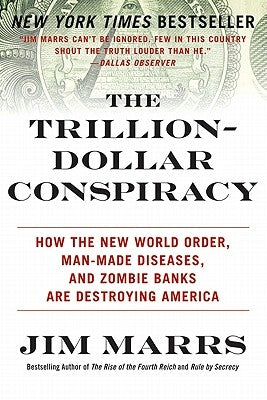 NEW YORK TIMES BESTSELLER

"JIM MARRS CAN'T BE IGNORED. FEW IN THIS COUNTRY SHOUT THE TRUTH LOUDER THAN HE."
—DALLAS OBSERVER

THE TRILLION-DOLLAR CONSPIRACY

HOW THE NEW WORLD ORDER, MAN-MADE DISEASES, AND ZOMBIE BANKS ARE DESTROYING AMERICA

JIM MARRS

Bestselling Author of The Rise of the Fourth Reich and Rule by Secrecy